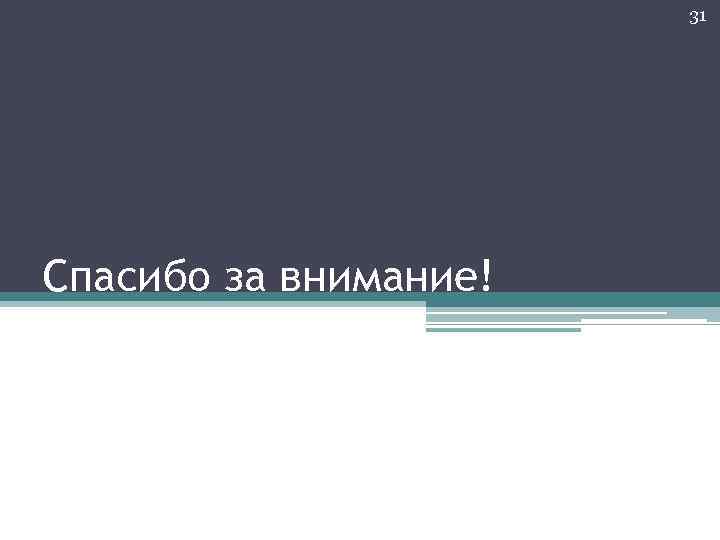 31

Спасибо за внимание!